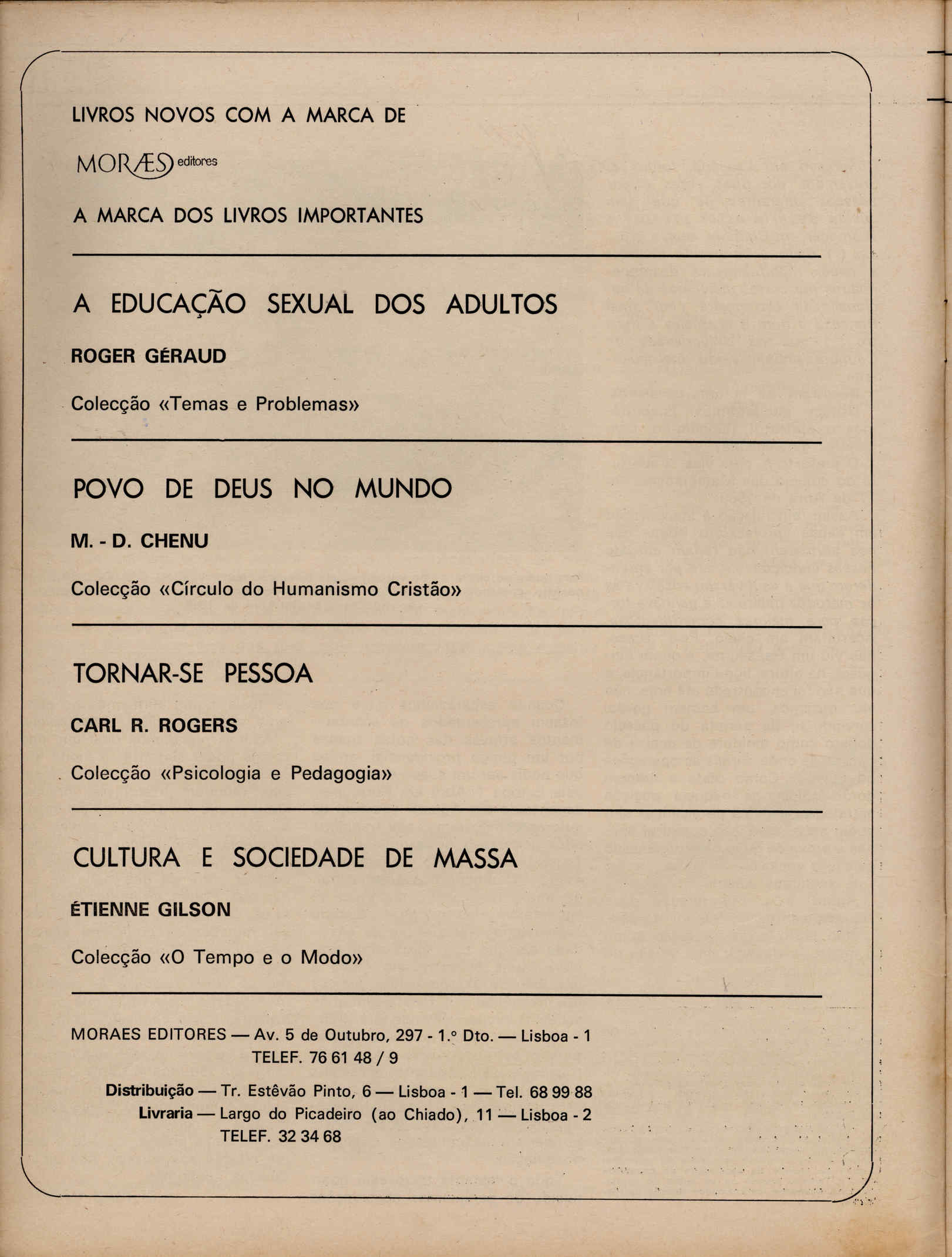 LIVROS NOVOS COM A MARCA DE

MORÆS editores

A MARCA DOS LIVROS IMPORTANTES

A EDUCAÇÃO SEXUAL DOS ADULTOS

ROGER GÉRAUD

Colecção «Temas e Problemas»

POVO DE DEUS NO MUNDO

M. - D. CHENU

Colecção «Círculo do Humanismo Cristão»

TORNAR-SE PESSOA

CARL R. ROGERS

Colecção «Psicologia e Pedagogia»

CULTURA E SOCIEDADE DE MASSA

ÉTIENNE GILSON

Colecção «O Tempo e o Modo»

MORAES EDITORES — Av. 5 de Outubro, 297 - 1.º Dto. — Lisboa - 1
TELEF. 76 61 48 / 9

Distribuição — Tr. Estêvão Pinto, 6 — Lisboa - 1 — Tel. 68 99 88
Livraria — Largo do Picadeiro (ao Chiado), 11 — Lisboa - 2
TELEF. 32 34 68